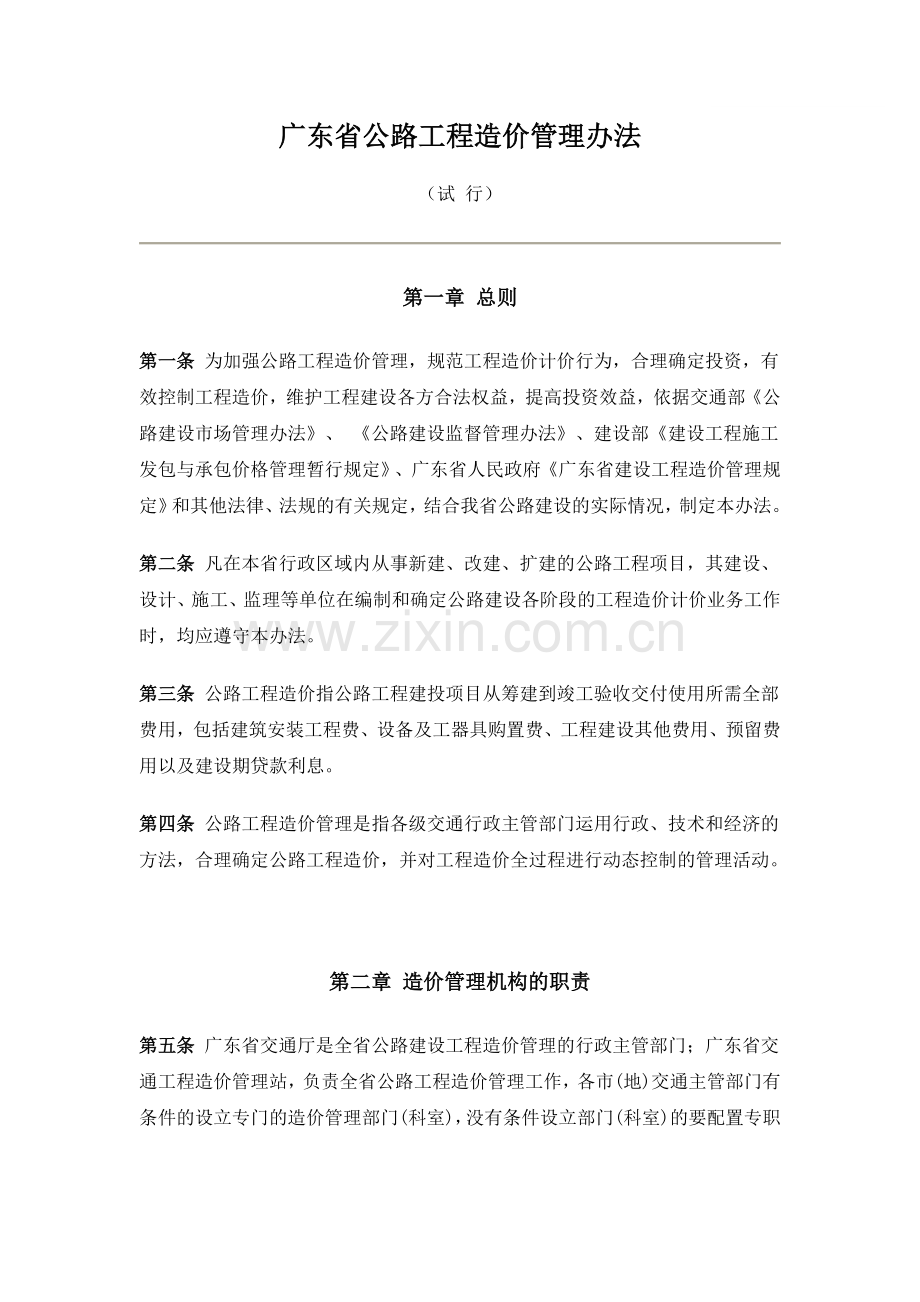 广东省公路工程造价管理办法

（试 行）

第一章 总则

第一条 为加强公路工程造价管理，规范工程造价计价行为，合理确定投资，有效控制工程造价，维护工程建设各方合法权益，提高投资效益，依据交通部《公路建设市场管理办法》、《公路建设监督管理办法》、建设部《建设工程施工发包与承包价格管理暂行规定》、广东省人民政府《广东省建设工程造价管理规定》和其他法律、法规的有关规定，结合我省公路建设的实际情况，制定本办法。

第二条 凡在本省行政区域内从事新建、改建、扩建的公路工程项目，其建设、设计、施工、监理等单位在编制和确定公路建设各阶段的工程造价计价业务工作时，均应遵守本办法。

www.zixin.com.cn

第三条 公路工程造价指公路工程建投项目从筹建到竣工验收交付使用所需全部费用，包括建筑安装工程费、设备及工器具购置费、工程建设其他费用、预留费用以及建设期贷款利息。

第四条 公路工程造价管理是指各级交通行政主管部门运用行政、技术和经济的方法，合理确定公路工程造价，并对工程造价全过程进行动态控制的管理活动。

第二章 造价管理机构的职责

第五条 广东省交通厅是全省公路建设工程造价管理的行政主管部门；广东省交通工程造价管理站，负责全省公路工程造价管理工作，各市(地)交通主管部门有条件的设立专门的造价管理部门(科室)，没有条件设立部门(科室)的要配置专职